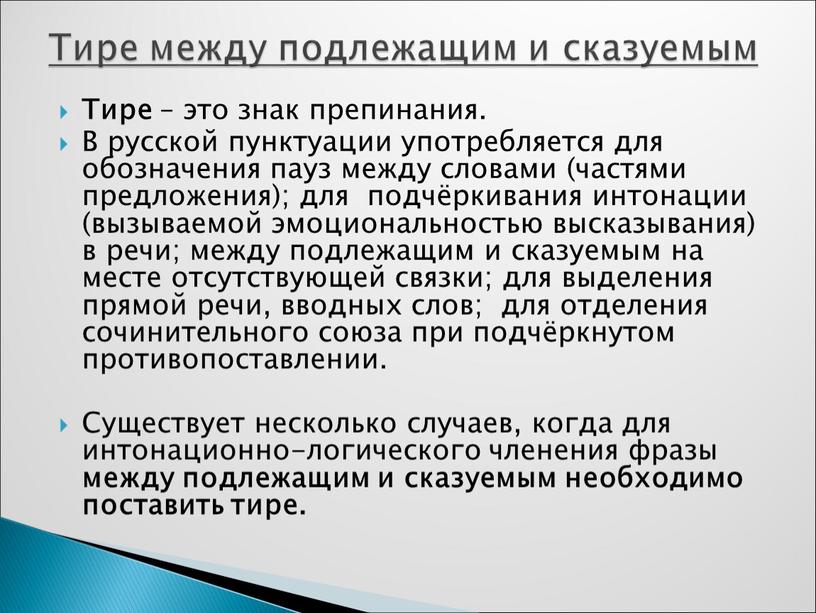 Тире между подлежащим и сказуемым

Тире – это знак препинания.

В русской пунктуации употребляется для обозначения пауз между словами (частями предложения); для подчёркивания интонации (вызываемой эмоциональностью высказывания) в речи; между подлежащим и сказуемым на месте отсутствующей связки; для выделения прямой речи, вводных слов; для отделения сочинительного союза при подчёркнутом противопоставлении.

Существует несколько случаев, когда для интонационно-логического членения фразы между подлежащим и сказуемым необходимо поставить тире.